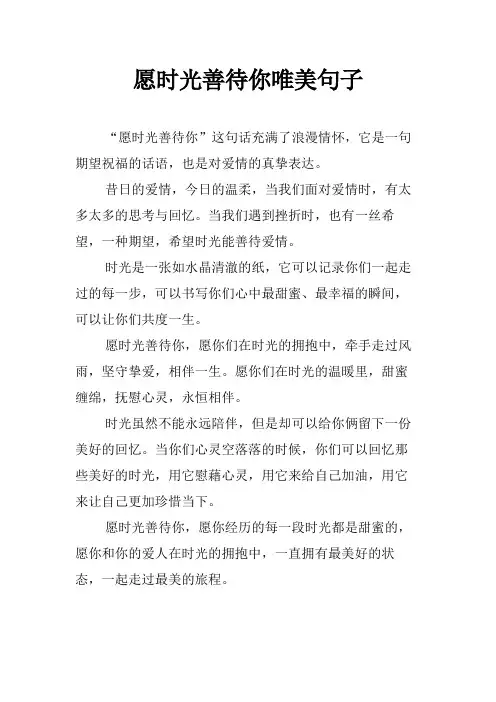 愿时光善待你唯美句子

“愿时光善待你”这句话充满了浪漫情怀，它是一句期望祝福的话语，也是对爱情的真挚表达。

昔日的爱情，今日的温柔，当我们面对爱情时，有太多太多的思考与回忆。当我们遇到挫折时，也有一丝希望，一种期望，希望时光能善待爱情。

时光是一张如水晶清澈的纸，它可以记录你们一起走过的每一步，可以书写你们心中最甜蜜、最幸福的瞬间，可以让你们共度一生。

愿时光善待你，愿你们在时光的拥抱中，牵手走过风雨，坚守挚爱，相伴一生。愿你们在时光的温暖里，甜蜜缠绵，抚慰心灵，永恒相伴。

时光虽然不能永远陪伴，但是却可以给你俩留下一份美好的回忆。当你们心灵空落落的时候，你们可以回忆那些美好的时光，用它慰藉心灵，用它来给自己加油，用它来让自己更加珍惜当下。

愿时光善待你，愿你经历的每一段时光都是甜蜜的，愿你和你的爱人在时光的拥抱中，一直拥有最美好的状态，一起走过最美的旅程。